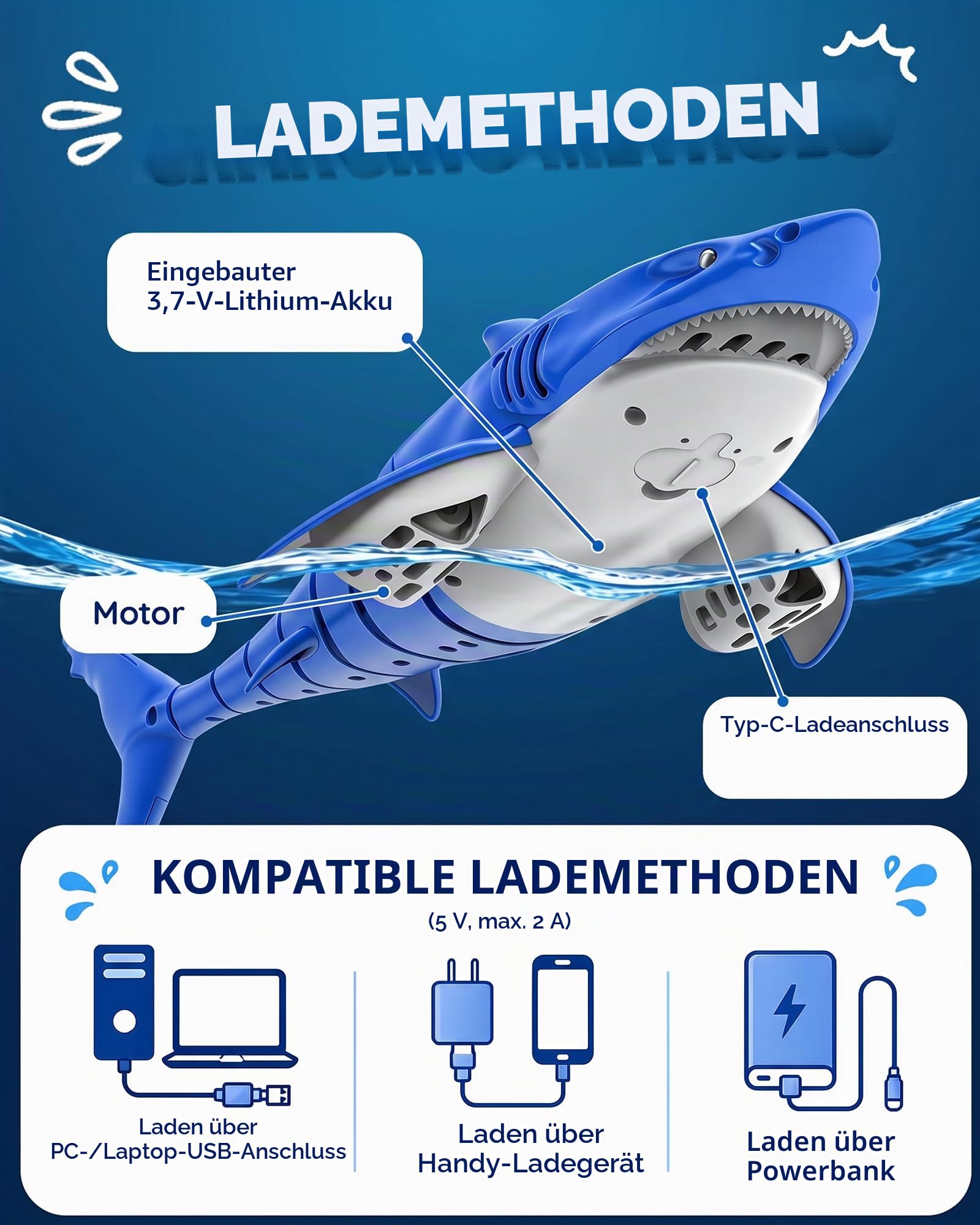 LADEMETHODEN

Eingebauter 3,7-V-Lithium-Akku

Motor

Typ-C-Ladeanschluss

KOMPATIBLE LADEMETHODEN
(5 V, max. 2 A)

Laden über PC-/Laptop-USB-Anschluss

Laden über Handy-Ladegerät

Laden über Powerbank